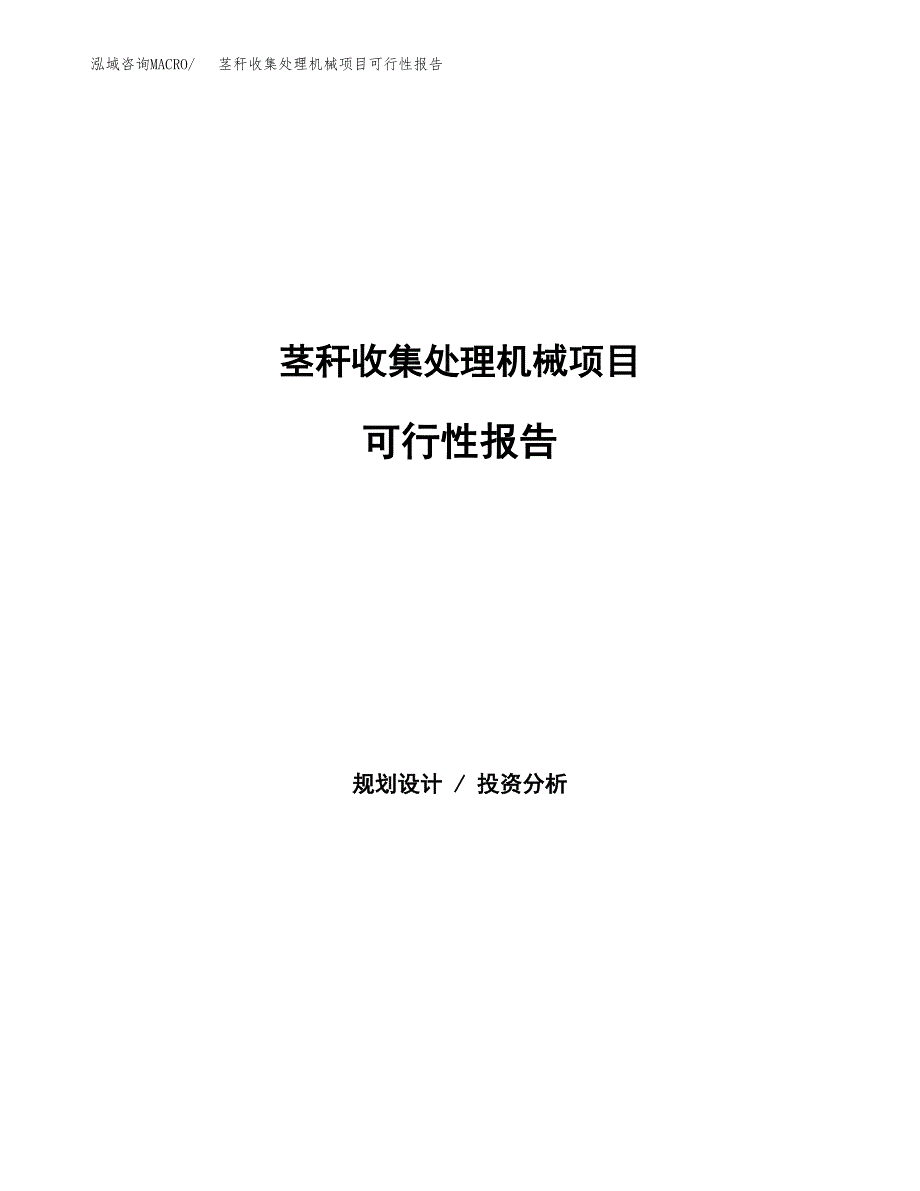 泓域咨询MACRO/　茎秆收集处理机械项目可行性报告

茎秆收集处理机械项目

可行性报告

规划设计 / 投资分析